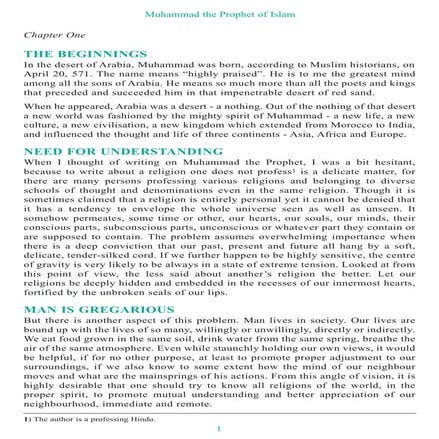 Muhammad the Prophet of Islam

Chapter One

THE BEGINNINGS

In the desert of Arabia, Muhammad was born, according to Muslim historians, on April 20, 571. The name means "highly praised". He is to me the greatest mind among all the sons of Arabia. He means so much more than all the poets and kings that preceded and succeeded him in that impenetrable desert of red sand.

When he appeared, Arabia was a desert - a nothing. Out of the nothing of that desert a new world was fashioned by the mighty spirit of Muhammad - a new life, a new culture, a new civilisation, a new kingdom which extended from Morocco to India, and influenced the thought and life of three continents - Asia, Africa and Europe.

NEED FOR UNDERSTANDING

When I thought of writing on Muhammad the Prophet, I was a bit hesitant, because to write about a religion one does not profess$^1$ is a delicate matter, for there are many persons professing various religions and belonging to diverse schools of thought and denominations even in the same religion. Though it is sometimes claimed that a religion is entirely personal yet it cannot be denied that it has a tendency to envelope the whole universe seen as well as unseen. It somehow permeates, some time or other, our hearts, our souls, our minds, their conscious parts, subconscious parts, unconscious or whatever part they contain or are supposed to contain. The problem assumes overwhelming importance when there is a deep conviction that our past, present and future all hang by a soft, delicate, tender-silked cord. If we further happen to be highly sensitive, the centre of gravity is very likely to be always in a state of extreme tension. Looked at from this point of view, the less said about another's religion the better. Let our religions be deeply hidden and embedded in the recesses of our innermost hearts, fortified by the unbroken seals of our lips.

MAN IS GREGARIOUS

But there is another aspect of this problem. Man lives in society. Our lives are bound up with the lives of so many, willingly or unwillingly, directly or indirectly. We eat food grown in the same soil, drink water from the same spring, breathe the air of the same atmosphere. Even while staunchly holding our own views, it would be helpful, if for no other purpose, at least to promote proper adjustment to our surroundings, if we also know to some extent how the mind of our neighbour moves and what are the mainsprings of his actions. From this angle of vision, it is highly desirable that one should try to know all religions of the world, in the proper spirit, to promote mutual understanding and better appreciation of our neighbourhood, immediate and remote.

1) The author is a professing Hindu.

1